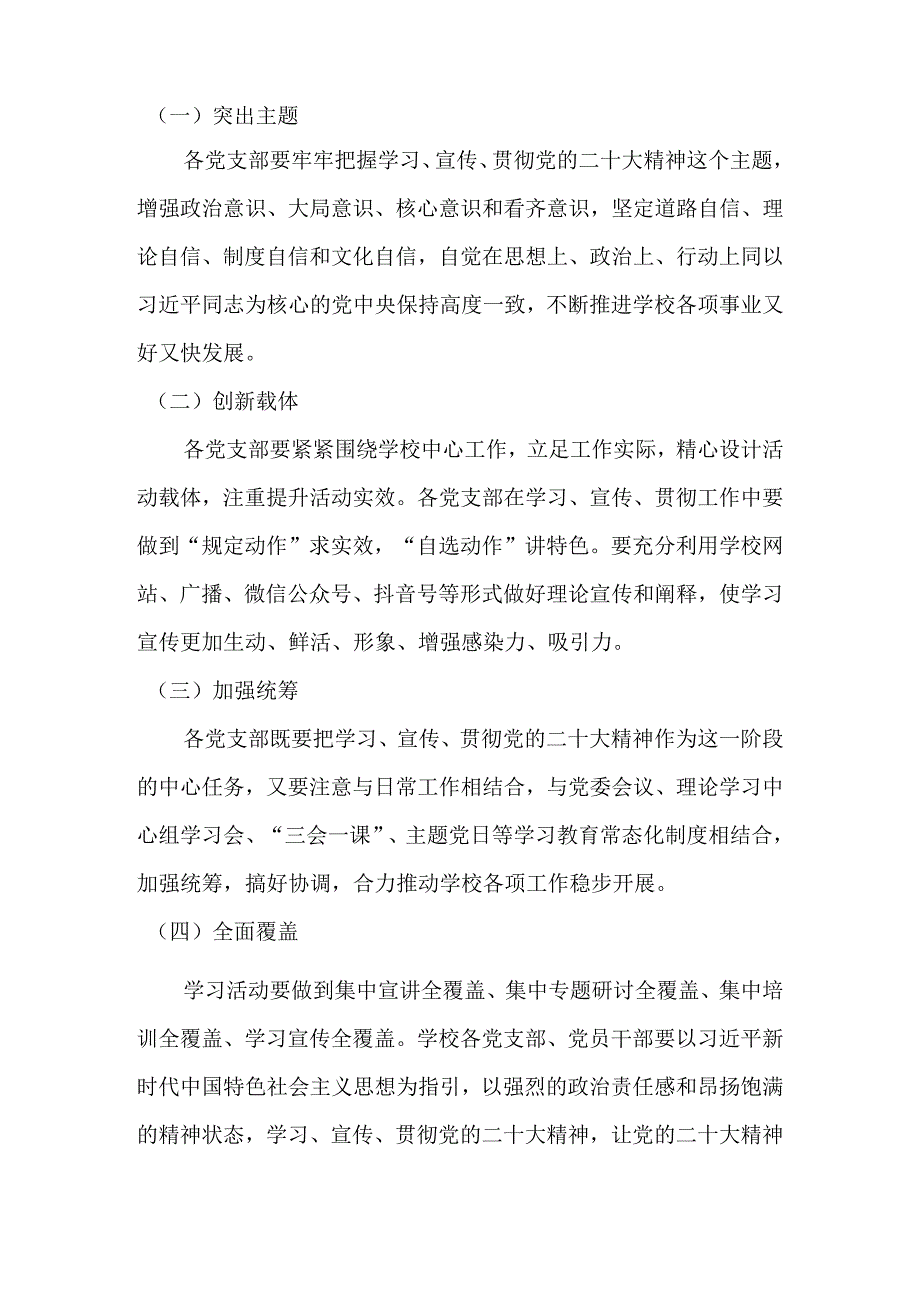 （一）突出主题

各党支部要牢牢把握学习、宣传、贯彻党的二十大精神这个主题，增强政治意识、大局意识、核心意识和看齐意识，坚定道路自信、理论自信、制度自信和文化自信，自觉在思想上、政治上、行动上同以习近平同志为核心的党中央保持高度一致，不断推进学校各项事业又好又快发展。

（二）创新载体

各党支部要紧紧围绕学校中心工作，立足工作实际，精心设计活动载体，注重提升活动实效。各党支部在学习、宣传、贯彻工作中要做到“规定动作”求实效，“自选动作”讲特色。要充分利用学校网站、广播、微信公众号、抖音号等形式做好理论宣传和阐释，使学习宣传更加生动、鲜活、形象、增强感染力、吸引力。

（三）加强统筹

各党支部既要把学习、宣传、贯彻党的二十大精神作为这一阶段的中心任务，又要注意与日常工作相结合，与党委会议、理论学习中心组学习会、“三会一课”、主题党日等学习教育常态化制度相结合，加强统筹，搞好协调，合力推动学校各项工作稳步开展。

（四）全面覆盖

学习活动要做到集中宣讲全覆盖、集中专题研讨全覆盖、集中培训全覆盖、学习宣传全覆盖。学校各党支部、党员干部要以习近平新时代中国特色社会主义思想为指引，以强烈的政治责任感和昂扬饱满的精神状态，学习、宣传、贯彻党的二十大精神，让党的二十大精神